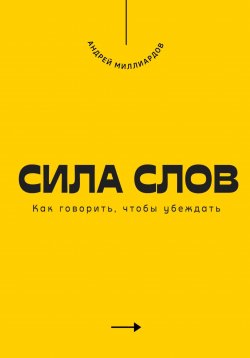 АНДРЕЙ МИЛЛИАРДОВ

СИЛА СЛОВ

Как говорить, чтобы убеждать